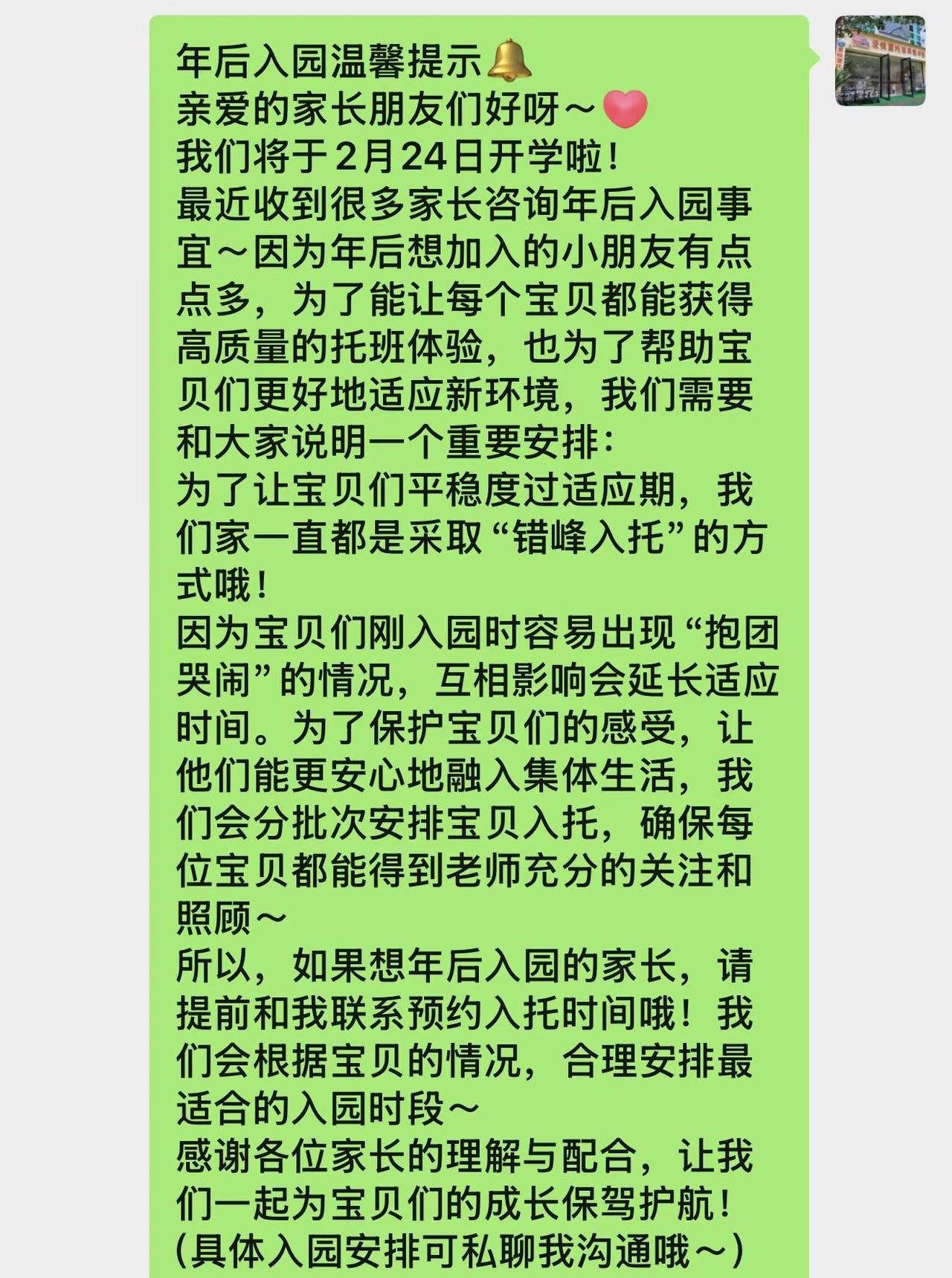 年后入园温馨提示🔔
亲爱的家长朋友们好呀～❤️
我们将于2月24日开学啦！
最近收到很多家长咨询年后入园事宜～因为年后想加入的小朋友有点点多，为了能让每个宝贝都能获得高质量的托班体验，也为了帮助宝贝们更好地适应新环境，我们需要和大家说明一个重要安排：
为了让宝贝们平稳度过适应期，我们家一直都是采取“错峰入托”的方式哦！
因为宝贝们刚入园时容易出现“抱团哭闹”的情况，互相影响会延长适应时间。为了保护宝贝们的感受，让他们能更安心地融入集体生活，我们会分批次安排宝贝入托，确保每位宝贝都能得到老师充分的关注和照顾～
所以，如果想年后入园的家长，请提前和我联系预约入托时间哦！我们会根据宝贝的情况，合理安排最适合的入园时段～
感谢各位家长的理解与配合，让我们一起为宝贝们的成长保驾护航！
(具体入园安排可私聊我沟通哦～)